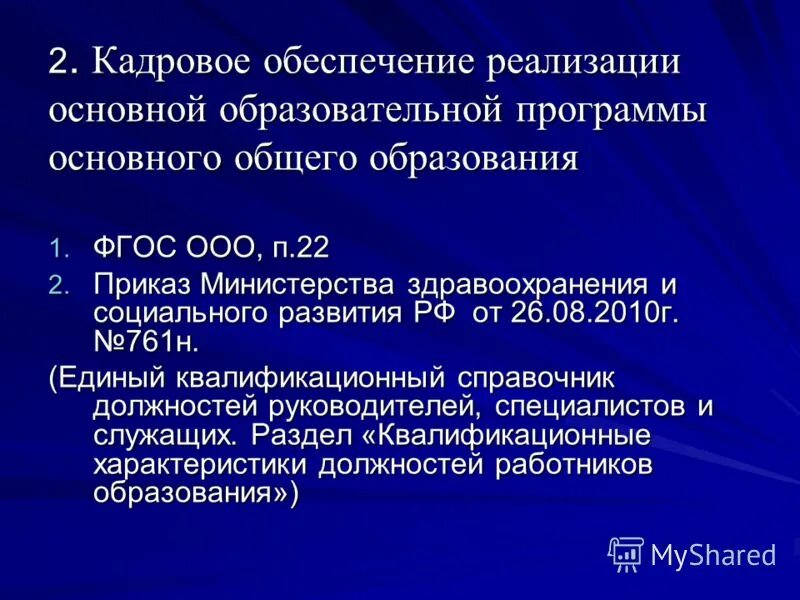 2. Кадровое обеспечение реализации основной образовательной программы основного общего образования

1. ФГОС ООО, п.22
2. Приказ Министерства здравоохранения и социального развития РФ от 26.08.2010г. №761н.

(Единый квалификационный справочник должностей руководителей, специалистов и служащих. Раздел «Квалификационные характеристики должностей работников образования»)

MyShared